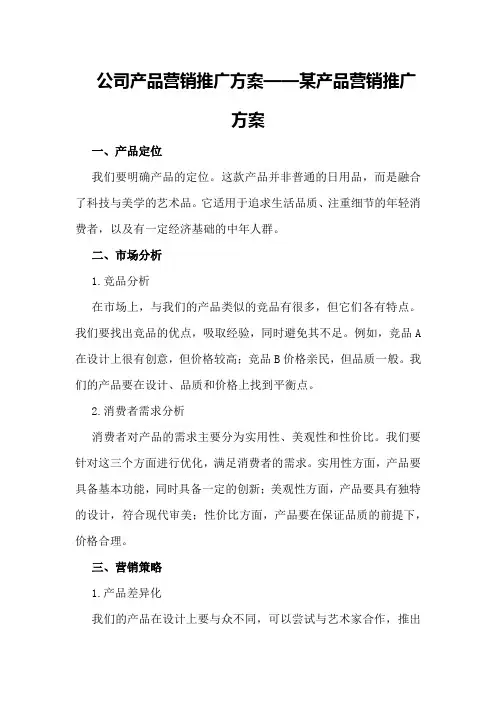 公司产品营销推广方案——某产品营销推广方案

一、产品定位

我们要明确产品的定位。这款产品并非普通的日用品，而是融合了科技与美学的艺术品。它适用于追求生活品质、注重细节的年轻消费者，以及有一定经济基础的中年人群。

二、市场分析

1.竞品分析

在市场上，与我们的产品类似的竞品有很多，但它们各有特点。我们要找出竞品的优点，吸取经验，同时避免其不足。例如，竞品A在设计上很有创意，但价格较高；竞品B价格亲民，但品质一般。我们的产品要在设计、品质和价格上找到平衡点。

2.消费者需求分析

消费者对产品的需求主要分为实用性、美观性和性价比。我们要针对这三个方面进行优化，满足消费者的需求。实用性方面，产品要具备基本功能，同时具备一定的创新；美观性方面，产品要具有独特的设计，符合现代审美；性价比方面，产品要在保证品质的前提下，价格合理。

三、营销策略

1.产品差异化

我们的产品在设计上要与众不同，可以尝试与艺术家合作，推出